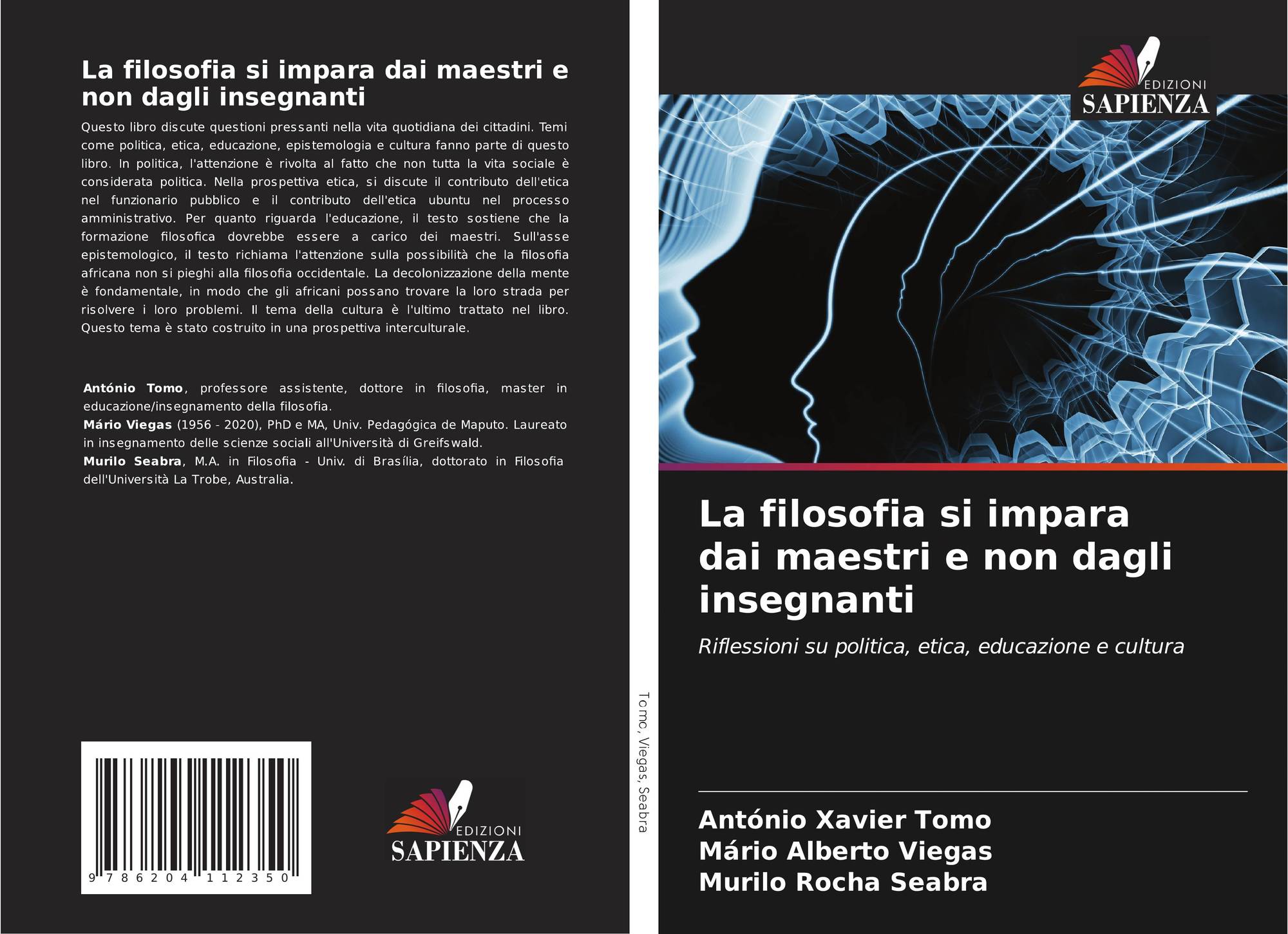 La filosofia si impara dai maestri e non dagli insegnanti

Questo libro discute questioni pressanti nella vita quotidiana dei cittadini. Temi come politica, etica, educazione, epistemologia e cultura fanno parte di questo libro. In politica, l'attenzione è rivolta al fatto che non tutta la vita sociale è considerata politica. Nella prospettiva etica, si discute il contributo dell'etica nel funzionario pubblico e il contributo dell'etica ubuntu nel processo amministrativo. Per quanto riguarda l'educazione, il testo sostiene che la formazione filosofica dovrebbe essere a carico dei maestri. Sull'asse epistemologico, il testo richiama l'attenzione sulla possibilità che la filosofia africana non si pieghi alla filosofia occidentale. La decolonizzazione della mente è fondamentale, in modo che gli africani possano trovare la loro strada per risolvere i loro problemi. Il tema della cultura è l'ultimo trattato nel libro. Questo tema è stato costruito in una prospettiva interculturale.

António Tomo, professore assistente, dottore in filosofia, master in educazione/insegnamento della filosofia.
Mário Viegas (1956 - 2020), PhD e MA, Univ. Pedagógica de Maputo. Laureato in insegnamento delle scienze sociali all'Università di Greifswald.
Murilo Seabra, M.A. in Filosofia - Univ. di Brasília, dottorato in Filosofia dell'Università La Trobe, Australia.

9 786204 112350

EDIZIONI
SAPIENZA

Tomo, Viegas, Seabra

EDIZIONI
SAPIENZA

La filosofia si impara dai maestri e non dagli insegnanti

Riflessioni su politica, etica, educazione e cultura

António Xavier Tomo
Mário Alberto Viegas
Murilo Rocha Seabra